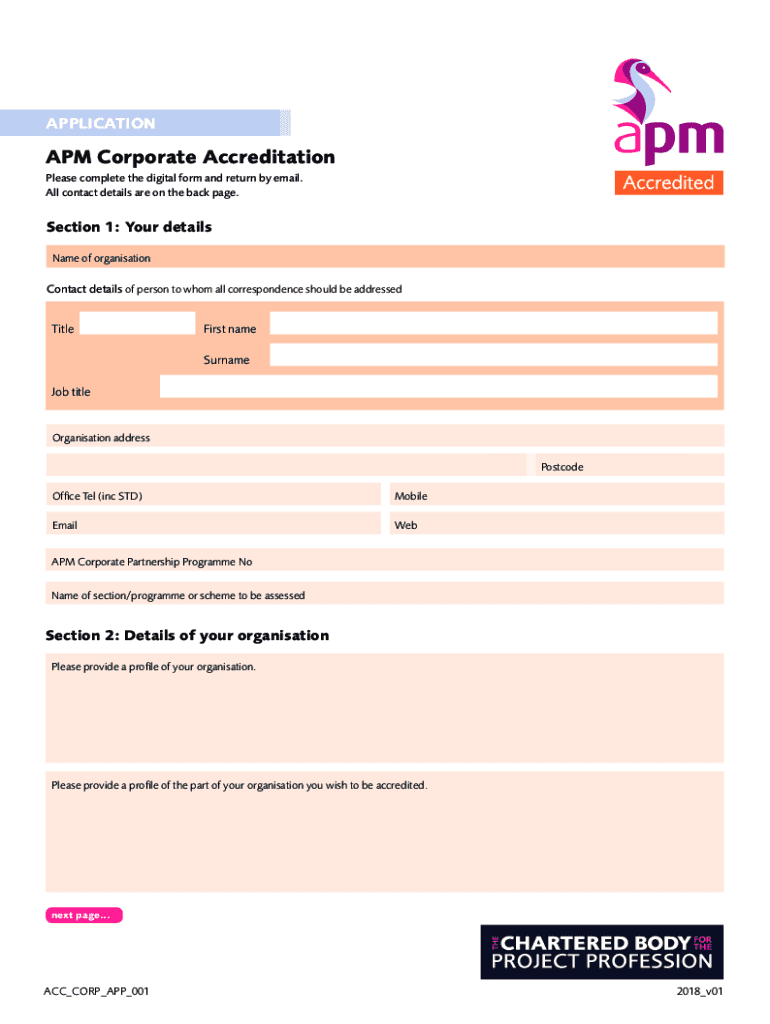 APPLICATION

apm
Accredited

APM Corporate Accreditation

Please complete the digital form and return by email.
All contact details are on the back page.

Section 1: Your details

Name of organisation

Contact details of person to whom all correspondence should be addressed

Title

First name

Surname

Job title

Organisation address

Postcode

Office Tel (inc STD)

Mobile

Email

Web

APM Corporate Partnership Programme No

Name of section/programme or scheme to be assessed

Section 2: Details of your organisation

Please provide a profile of your organisation.

Please provide a profile of the part of your organisation you wish to be accredited.

next page...

THE CHARTERED BODY FOR THE PROJECT PROFESSION

ACC_CORP_APP_001

2018_v01